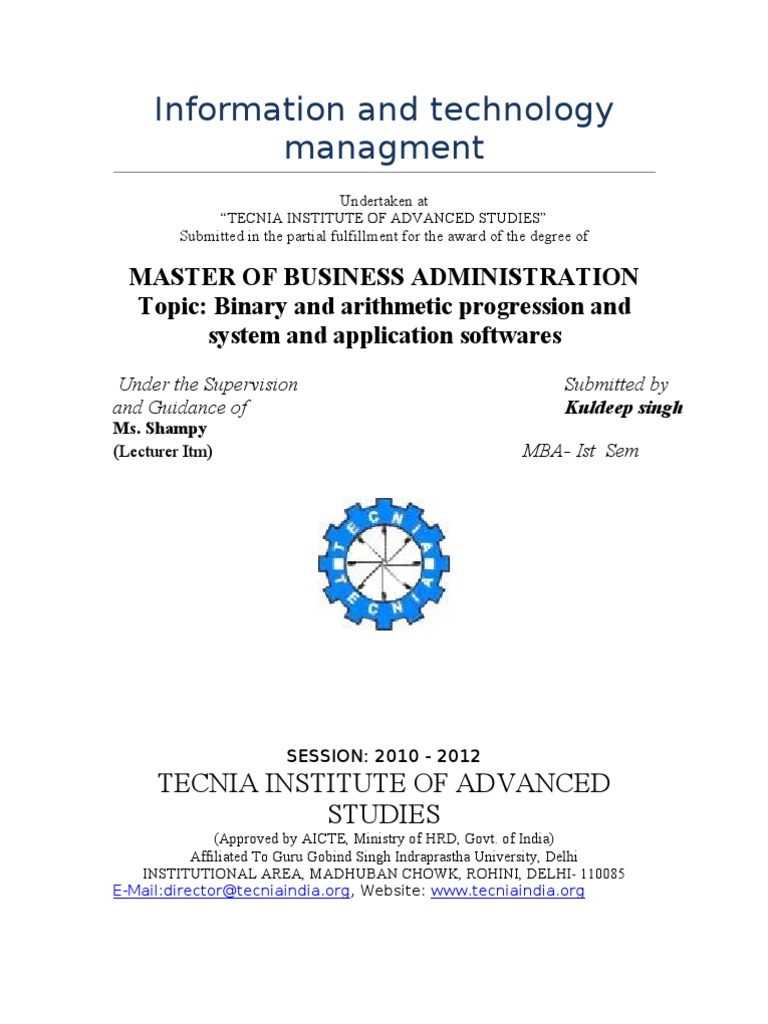 Information and technology managment

Undertaken at
"TECNIA INSTITUTE OF ADVANCED STUDIES"
Submitted in the partial fulfillment for the award of the degree of

MASTER OF BUSINESS ADMINISTRATION
Topic: Binary and arithmetic progression and system and application softwares

Under the Supervision and Guidance of
Ms. Shampy
(Lecturer Itm)

Submitted by
Kuldeep singh
MBA- Ist Sem

TECNIA TECNIA

SESSION: 2010 - 2012
TECNIA INSTITUTE OF ADVANCED STUDIES
(Approved by AICTE, Ministry of HRD, Govt. of India)
Affiliated To Guru Gobind Singh Indraprastha University, Delhi
INSTITUTIONAL AREA, MADHUBAN CHOWK, ROHINI, DELHI- 110085
E-Mail:director@tecniaindia.org, Website: www.tecniaindia.org